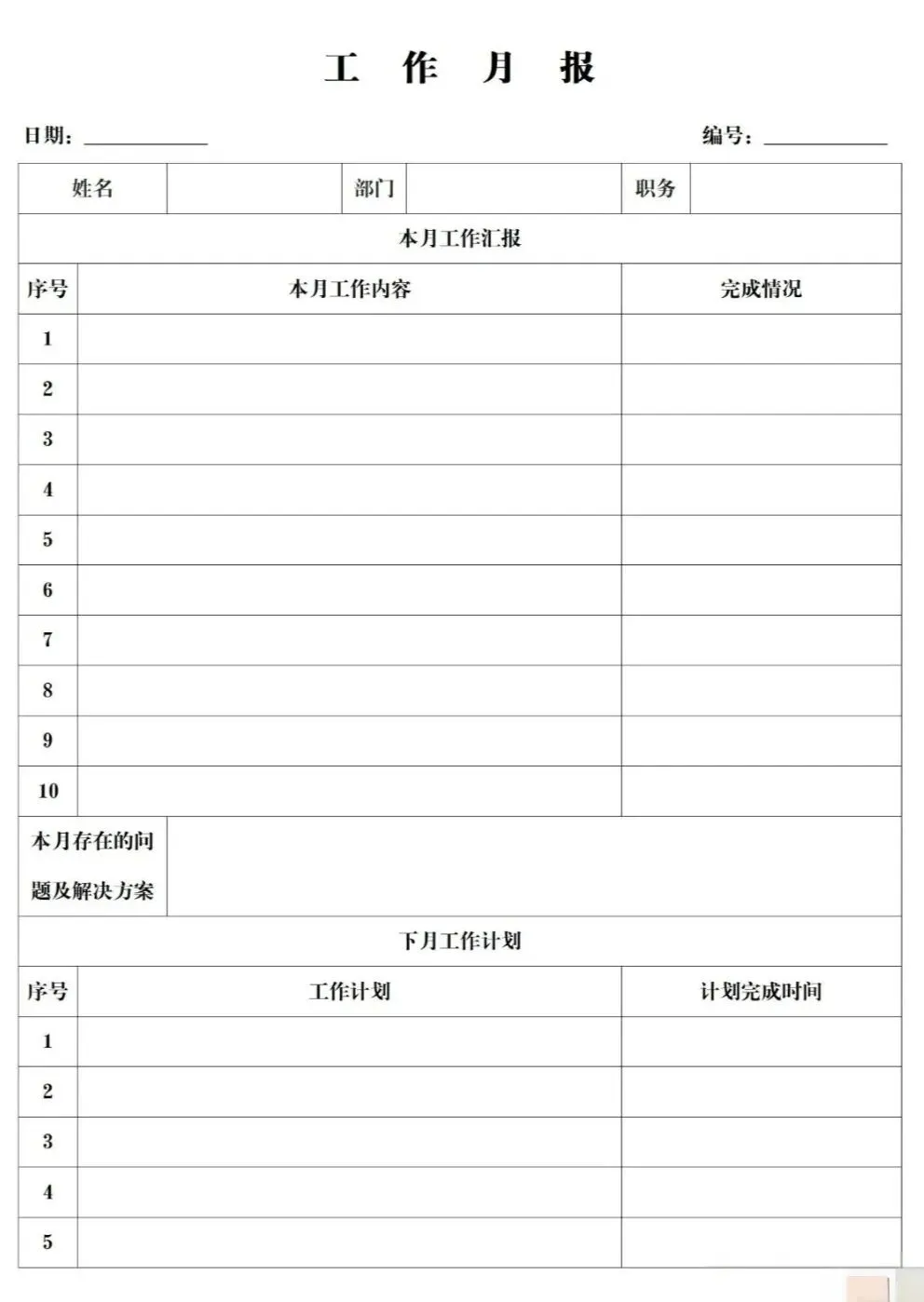 工 作 月 报

日期：____________ 编号：____________

| 姓名 | | 部门 | | 职务 | |
|---|---|---|---|---|---|

本月工作汇报

| 序号 | 本月工作内容 | 完成情况 |
|---|---|---|
| 1 | | |
| 2 | | |
| 3 | | |
| 4 | | |
| 5 | | |
| 6 | | |
| 7 | | |
| 8 | | |
| 9 | | |
| 10 | | |

| 本月存在的问题及解决方案 | |
|---|---|

下月工作计划

| 序号 | 工作计划 | 计划完成时间 |
|---|---|---|
| 1 | | |
| 2 | | |
| 3 | | |
| 4 | | |
| 5 | | |